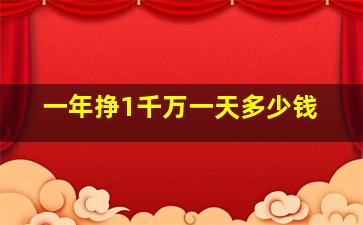 一年挣1千万一天多少钱